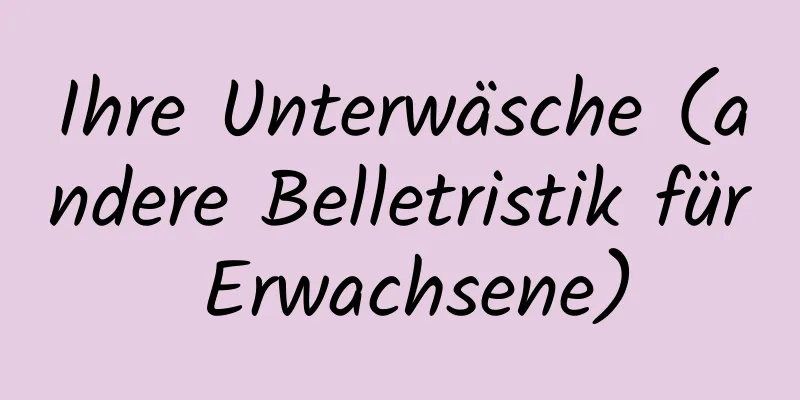 Ihre Unterwäsche (andere Belletristik für Erwachsene)